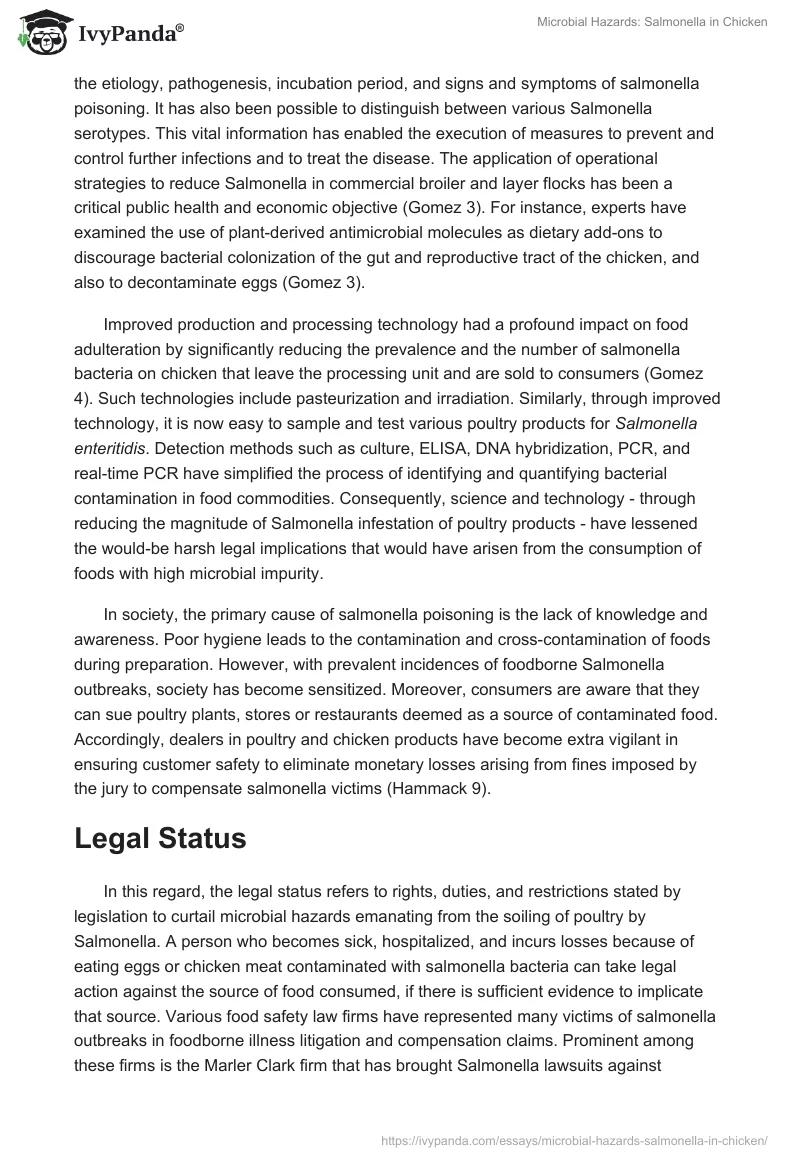 IvyPanda®

Microbial Hazards: Salmonella in Chicken

the etiology, pathogenesis, incubation period, and signs and symptoms of salmonella poisoning. It has also been possible to distinguish between various Salmonella serotypes. This vital information has enabled the execution of measures to prevent and control further infections and to treat the disease. The application of operational strategies to reduce Salmonella in commercial broiler and layer flocks has been a critical public health and economic objective (Gomez 3). For instance, experts have examined the use of plant-derived antimicrobial molecules as dietary add-ons to discourage bacterial colonization of the gut and reproductive tract of the chicken, and also to decontaminate eggs (Gomez 3).

Improved production and processing technology had a profound impact on food adulteration by significantly reducing the prevalence and the number of salmonella bacteria on chicken that leave the processing unit and are sold to consumers (Gomez 4). Such technologies include pasteurization and irradiation. Similarly, through improved technology, it is now easy to sample and test various poultry products for Salmonella enteritidis. Detection methods such as culture, ELISA, DNA hybridization, PCR, and real-time PCR have simplified the process of identifying and quantifying bacterial contamination in food commodities. Consequently, science and technology - through reducing the magnitude of Salmonella infestation of poultry products - have lessened the would-be harsh legal implications that would have arisen from the consumption of foods with high microbial impurity.

In society, the primary cause of salmonella poisoning is the lack of knowledge and awareness. Poor hygiene leads to the contamination and cross-contamination of foods during preparation. However, with prevalent incidences of foodborne Salmonella outbreaks, society has become sensitized. Moreover, consumers are aware that they can sue poultry plants, stores or restaurants deemed as a source of contaminated food. Accordingly, dealers in poultry and chicken products have become extra vigilant in ensuring customer safety to eliminate monetary losses arising from fines imposed by the jury to compensate salmonella victims (Hammack 9).

Legal Status

In this regard, the legal status refers to rights, duties, and restrictions stated by legislation to curtail microbial hazards emanating from the soiling of poultry by Salmonella. A person who becomes sick, hospitalized, and incurs losses because of eating eggs or chicken meat contaminated with salmonella bacteria can take legal action against the source of food consumed, if there is sufficient evidence to implicate that source. Various food safety law firms have represented many victims of salmonella outbreaks in foodborne illness litigation and compensation claims. Prominent among these firms is the Marler Clark firm that has brought Salmonella lawsuits against

https://ivypanda.com/essays/microbial-hazards-salmonella-in-chicken/